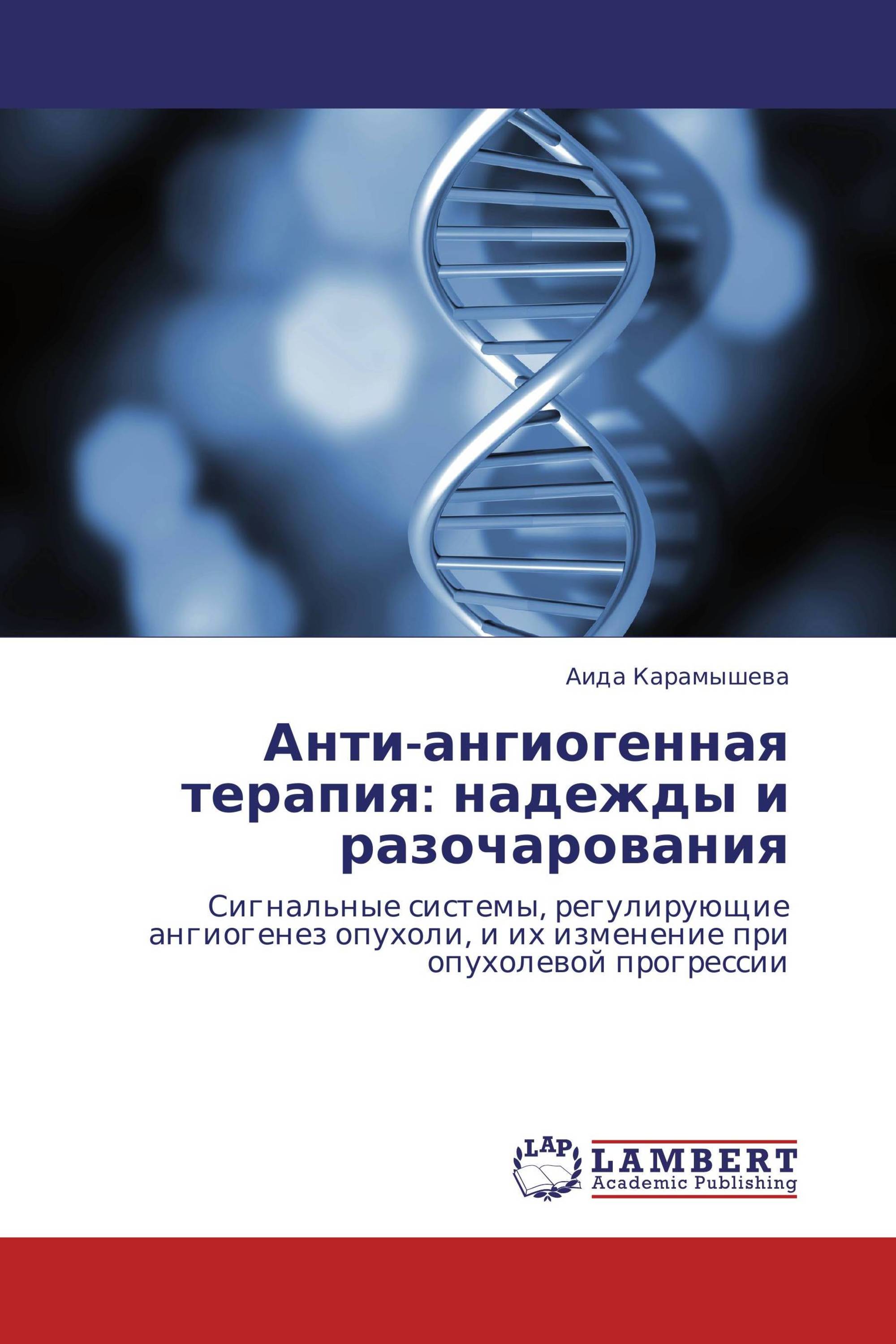 Аида Карамышева

Анти-ангиогенная терапия: надежды и разочарования

Сигнальные системы, регулирующие ангиогенез опухоли, и их изменение при опухолевой прогрессии

LAP
LAMBERT
Academic Publishing